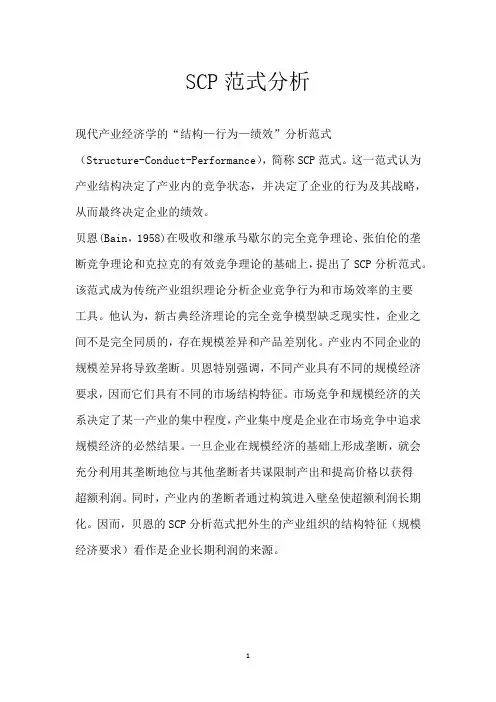 SCP 范式分析

现代产业经济学的“结构—行为—绩效”分析范式（Structure-Conduct-Performance），简称 SCP 范式。这一范式认为产业结构决定了产业内的竞争状态，并决定了企业的行为及其战略，从而最终决定企业的绩效。

贝恩(Bain，1958)在吸收和继承马歇尔的完全竞争理论、张伯伦的垄断竞争理论和克拉克的有效竞争理论的基础上，提出了 SCP 分析范式。该范式成为传统产业组织理论分析企业竞争行为和市场效率的主要工具。他认为，新古典经济理论的完全竞争模型缺乏现实性，企业之间不是完全同质的，存在规模差异和产品差别化。产业内不同企业的规模差异将导致垄断。贝恩特别强调，不同产业具有不同的规模经济要求，因而它们具有不同的市场结构特征。市场竞争和规模经济的关系决定了某一产业的集中程度，产业集中度是企业在市场竞争中追求规模经济的必然结果。一旦企业在规模经济的基础上形成垄断，就会充分利用其垄断地位与其他垄断者共谋限制产出和提高价格以获得超额利润。同时，产业内的垄断者通过构筑进入壁垒使超额利润长期化。因而，贝恩的 SCP 分析范式把外生的产业组织的结构特征（规模经济要求）看作是企业长期利润的来源。

1